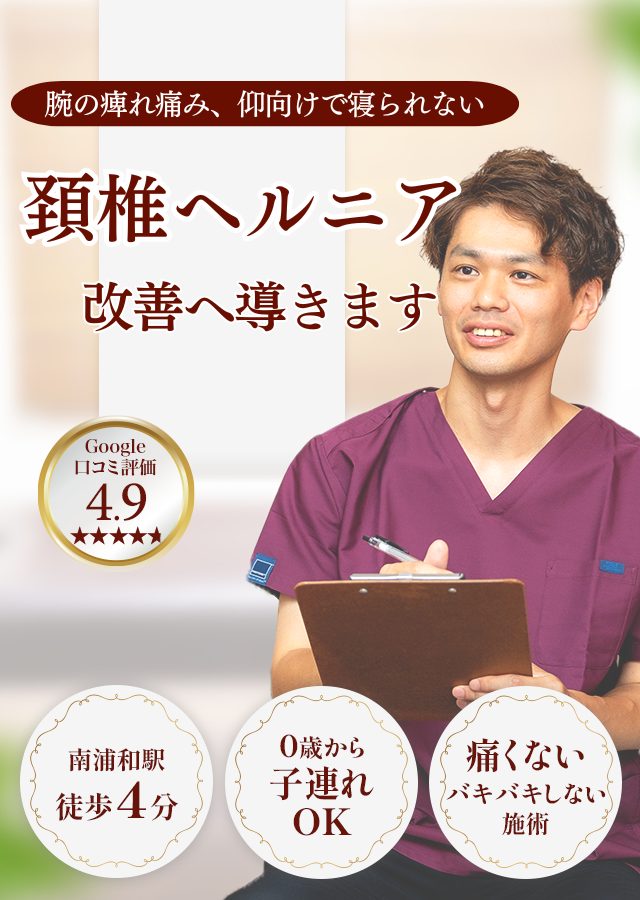 腕の痺れ痛み、仰向けで寝られない

頚椎ヘルニア

改善へ導きます

Google
口コミ評価
4.9
★★★★★

南浦和駅
徒歩4分

0歳から
子連れ
OK

痛くない
バキバキしない
施術